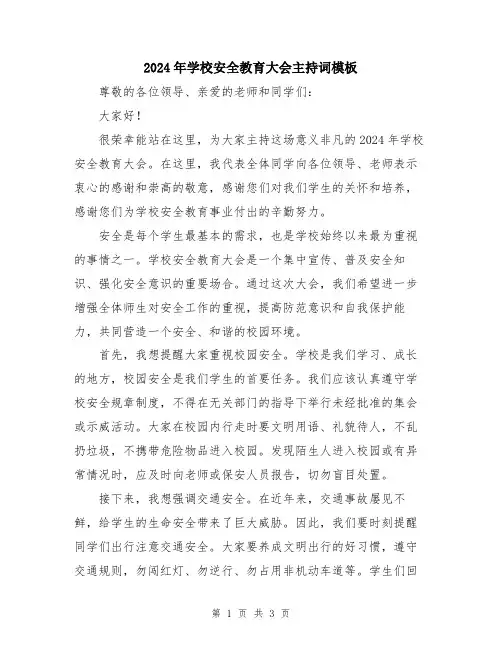 2024年学校安全教育大会主持词模板

尊敬的各位领导、亲爱的老师和同学们：

大家好！

很荣幸能站在这里，为大家主持这场意义非凡的2024年学校安全教育大会。在这里，我代表全体同学向各位领导、老师表示衷心的感谢和崇高的敬意，感谢您们对我们学生的关怀和培养，感谢您们为学校安全教育事业付出的辛勤努力。

安全是每个学生最基本的需求，也是学校始终以来最为重视的事情之一。学校安全教育大会是一个集中宣传、普及安全知识、强化安全意识的重要场合。通过这次大会，我们希望进一步增强全体师生对安全工作的重视，提高防范意识和自我保护能力，共同营造一个安全、和谐的校园环境。

首先，我想提醒大家重视校园安全。学校是我们学习、成长的地方，校园安全是我们学生的首要任务。我们应该认真遵守学校安全规章制度，不得在无关部门的指导下举行未经批准的集会或示威活动。大家在校园内行走时要文明用语、礼貌待人，不乱扔垃圾，不携带危险物品进入校园。发现陌生人进入校园或有异常情况时，应及时向老师或保安人员报告，切勿盲目处置。

接下来，我想强调交通安全。在近年来，交通事故屡见不鲜，给学生的生命安全带来了巨大威胁。因此，我们要时刻提醒同学们出行注意交通安全。大家要养成文明出行的好习惯，遵守交通规则，勿闯红灯、勿逆行、勿占用非机动车道等。学生们回

第 1 页 共 3 页